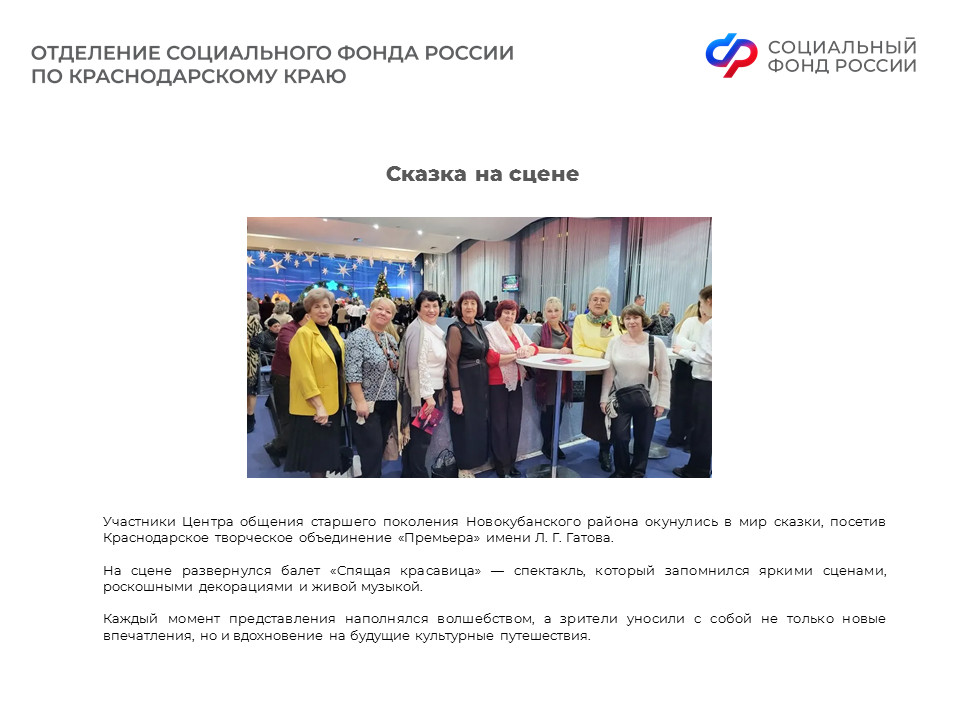 ОТДЕЛЕНИЕ СОЦИАЛЬНОГО ФОНДА РОССИИ ПО КРАСНОДАРСКОМУ КРАЮ

СОЦИАЛЬНЫЙ ФОНД РОССИИ

Сказка на сцене

Участники Центра общения старшего поколения Новокубанского района окунулись в мир сказки, посетив Краснодарское творческое объединение «Премьера» имени Л. Г. Гатова.

На сцене развернулся балет «Спящая красавица» — спектакль, который запомнился яркими сценами, роскошными декорациями и живой музыкой.

Каждый момент представления наполнялся волшебством, а зрители уносили с собой не только новые впечатления, но и вдохновение на будущие культурные путешествия.